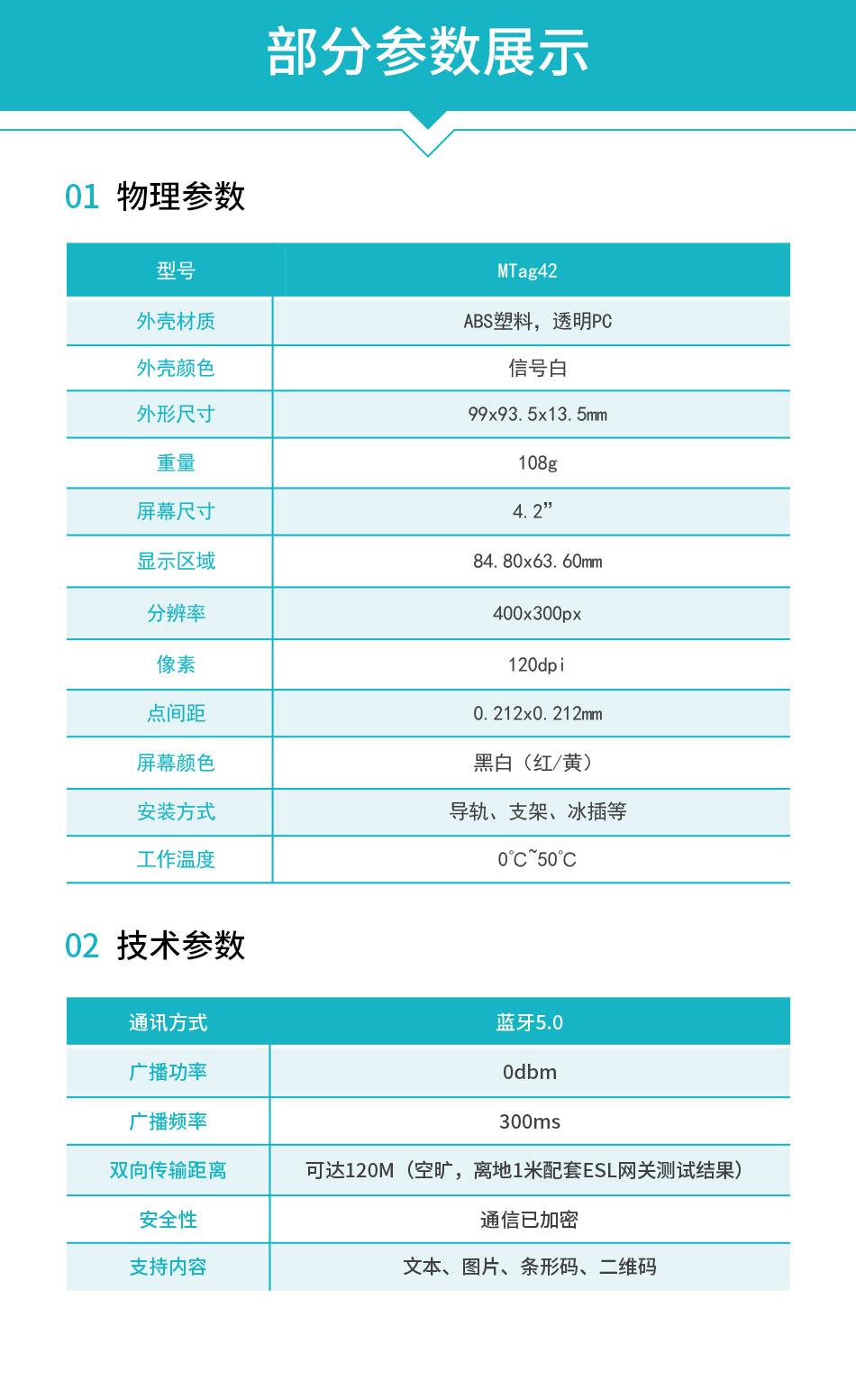 部分参数展示

01 物理参数

| 型号 | MTag42 |
|---|---|
| 外壳材质 | ABS塑料，透明PC |
| 外壳颜色 | 信号白 |
| 外形尺寸 | 99x93.5x13.5mm |
| 重量 | 108g |
| 屏幕尺寸 | 4.2” |
| 显示区域 | 84.80x63.60mm |
| 分辨率 | 400x300px |
| 像素 | 120dpi |
| 点间距 | 0.212x0.212mm |
| 屏幕颜色 | 黑白（红/黄） |
| 安装方式 | 导轨、支架、冰插等 |
| 工作温度 | 0℃~50℃ |

02 技术参数

| 通讯方式 | 蓝牙5.0 |
|---|---|
| 广播功率 | 0dbm |
| 广播频率 | 300ms |
| 双向传输距离 | 可达120M（空旷，离地1米配套ESL网关测试结果） |
| 安全性 | 通信已加密 |
| 支持内容 | 文本、图片、条形码、二维码 |